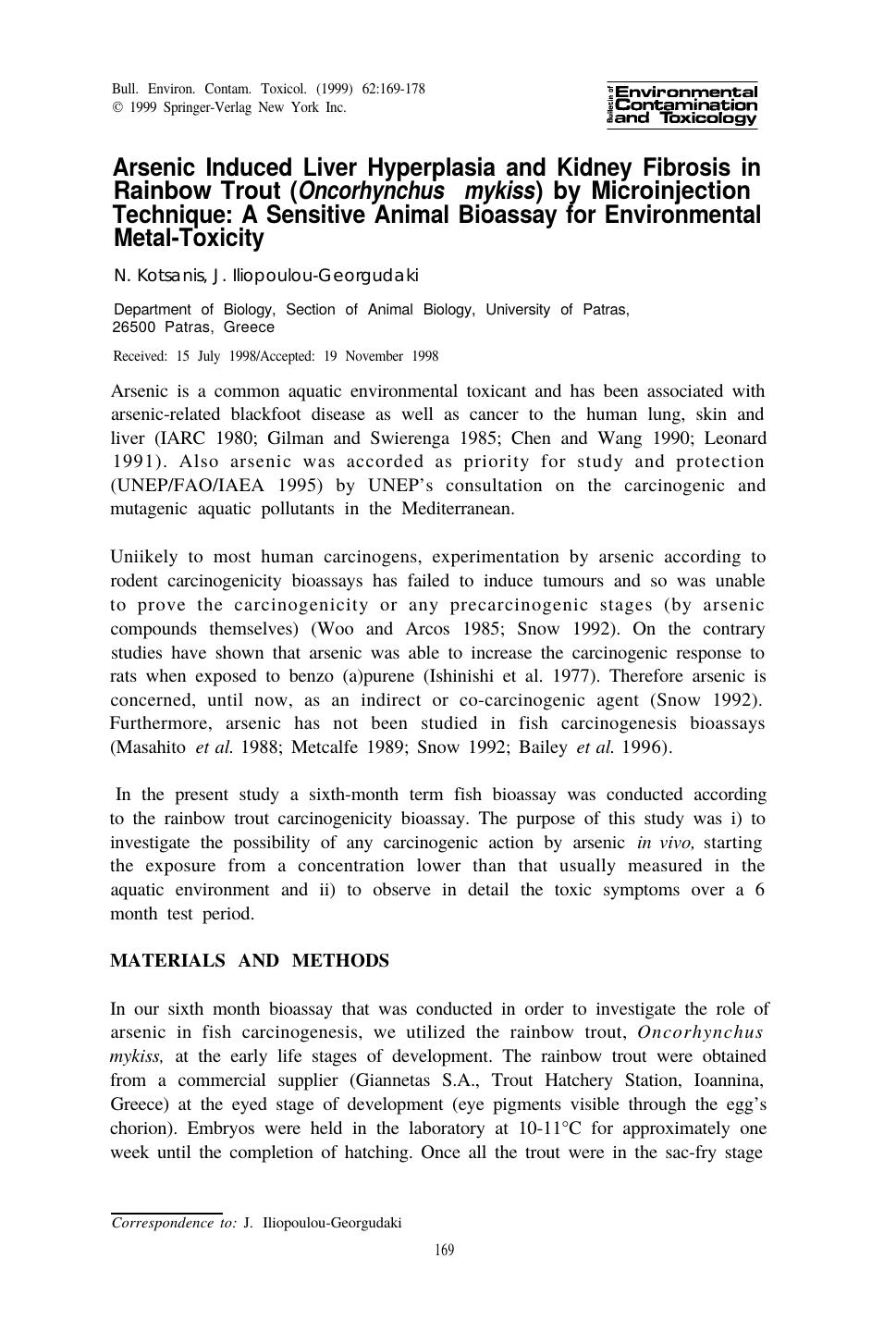 Bull. Environ. Contam. Toxicol. (1999) 62:169-178
© 1999 Springer-Verlag New York Inc.

Bulletin of Environmental Contamination and Toxicology

Arsenic Induced Liver Hyperplasia and Kidney Fibrosis in Rainbow Trout (Oncorhynchus mykiss) by Microinjection Technique: A Sensitive Animal Bioassay for Environmental Metal-Toxicity

N. Kotsanis, J. Iliopoulou-Georgudaki

Department of Biology, Section of Animal Biology, University of Patras, 26500 Patras, Greece

Received: 15 July 1998/Accepted: 19 November 1998

Arsenic is a common aquatic environmental toxicant and has been associated with arsenic-related blackfoot disease as well as cancer to the human lung, skin and liver (IARC 1980; Gilman and Swierenga 1985; Chen and Wang 1990; Leonard 1991). Also arsenic was accorded as priority for study and protection (UNEP/FAO/IAEA 1995) by UNEP's consultation on the carcinogenic and mutagenic aquatic pollutants in the Mediterranean.

Uniikely to most human carcinogens, experimentation by arsenic according to rodent carcinogenicity bioassays has failed to induce tumours and so was unable to prove the carcinogenicity or any precarcinogenic stages (by arsenic compounds themselves) (Woo and Arcos 1985; Snow 1992). On the contrary studies have shown that arsenic was able to increase the carcinogenic response to rats when exposed to benzo (a)purene (Ishinishi et al. 1977). Therefore arsenic is concerned, until now, as an indirect or co-carcinogenic agent (Snow 1992). Furthermore, arsenic has not been studied in fish carcinogenesis bioassays (Masahito et al. 1988; Metcalfe 1989; Snow 1992; Bailey et al. 1996).

In the present study a sixth-month term fish bioassay was conducted according to the rainbow trout carcinogenicity bioassay. The purpose of this study was i) to investigate the possibility of any carcinogenic action by arsenic in vivo, starting the exposure from a concentration lower than that usually measured in the aquatic environment and ii) to observe in detail the toxic symptoms over a 6 month test period.

MATERIALS AND METHODS

In our sixth month bioassay that was conducted in order to investigate the role of arsenic in fish carcinogenesis, we utilized the rainbow trout, Oncorhynchus mykiss, at the early life stages of development. The rainbow trout were obtained from a commercial supplier (Giannetas S.A., Trout Hatchery Station, Ioannina, Greece) at the eyed stage of development (eye pigments visible through the egg's chorion). Embryos were held in the laboratory at 10-11°C for approximately one week until the completion of hatching. Once all the trout were in the sac-fry stage

Correspondence to: J. Iliopoulou-Georgudaki

169